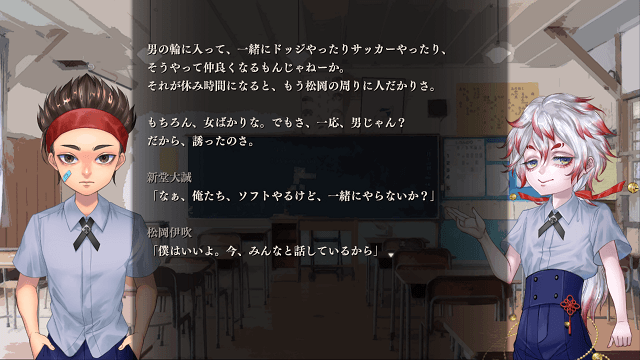 男の輪に入って、一緒にドッジやったりサッカーやったり、
そうやって仲良くなるもんじゃねーか。
それが休み時間になると、もう松岡の周りに人だかりさ。

もちろん、女ばかりな。でもさ、一応、男じゃん？
だから、誘ったのさ。

新堂大誠
「なぁ、俺たち、ソフトやるけど、一緒にやらないか？」

松岡伊吹
「僕はいいよ。今、みんなと話しているから」